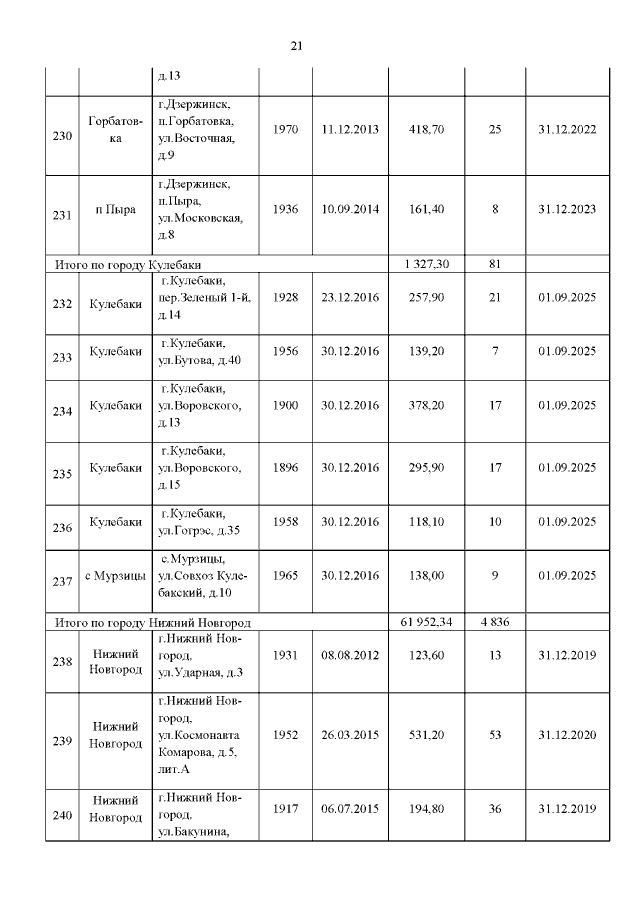 21

| | | | | | | | |
|---|---|---|---|---|---|---|---|
| | | д.13 | | | | | |
| 230 | Горбатовка | г.Дзержинск, п.Горбатовка, ул.Восточная, д.9 | 1970 | 11.12.2013 | 418,70 | 25 | 31.12.2022 |
| 231 | п Пыра | г.Дзержинск, п.Пыра, ул.Московская, д.8 | 1936 | 10.09.2014 | 161,40 | 8 | 31.12.2023 |
| Итого по городу Кулебаки | | | | | 1 327,30 | 81 | |
| 232 | Кулебаки | г.Кулебаки, пер.Зеленый 1-й, д.14 | 1928 | 23.12.2016 | 257,90 | 21 | 01.09.2025 |
| 233 | Кулебаки | г.Кулебаки, ул.Бутова, д.40 | 1956 | 30.12.2016 | 139,20 | 7 | 01.09.2025 |
| 234 | Кулебаки | г.Кулебаки, ул.Воровского, д.13 | 1900 | 30.12.2016 | 378,20 | 17 | 01.09.2025 |
| 235 | Кулебаки | г.Кулебаки, ул.Воровского, д.15 | 1896 | 30.12.2016 | 295,90 | 17 | 01.09.2025 |
| 236 | Кулебаки | г.Кулебаки, ул.Гогрэс, д.35 | 1958 | 30.12.2016 | 118,10 | 10 | 01.09.2025 |
| 237 | с Мурзицы | с.Мурзицы, ул.Совхоз Кулебакский, д.10 | 1965 | 30.12.2016 | 138,00 | 9 | 01.09.2025 |
| Итого по городу Нижний Новгород | | | | | 61 952,34 | 4 836 | |
| 238 | Нижний Новгород | г.Нижний Новгород, ул.Ударная, д.3 | 1931 | 08.08.2012 | 123,60 | 13 | 31.12.2019 |
| 239 | Нижний Новгород | г.Нижний Новгород, ул.Космонавта Комарова, д.5, лит.А | 1952 | 26.03.2015 | 531,20 | 53 | 31.12.2020 |
| 240 | Нижний Новгород | г.Нижний Новгород, ул.Бакунина, | 1917 | 06.07.2015 | 194,80 | 36 | 31.12.2019 |